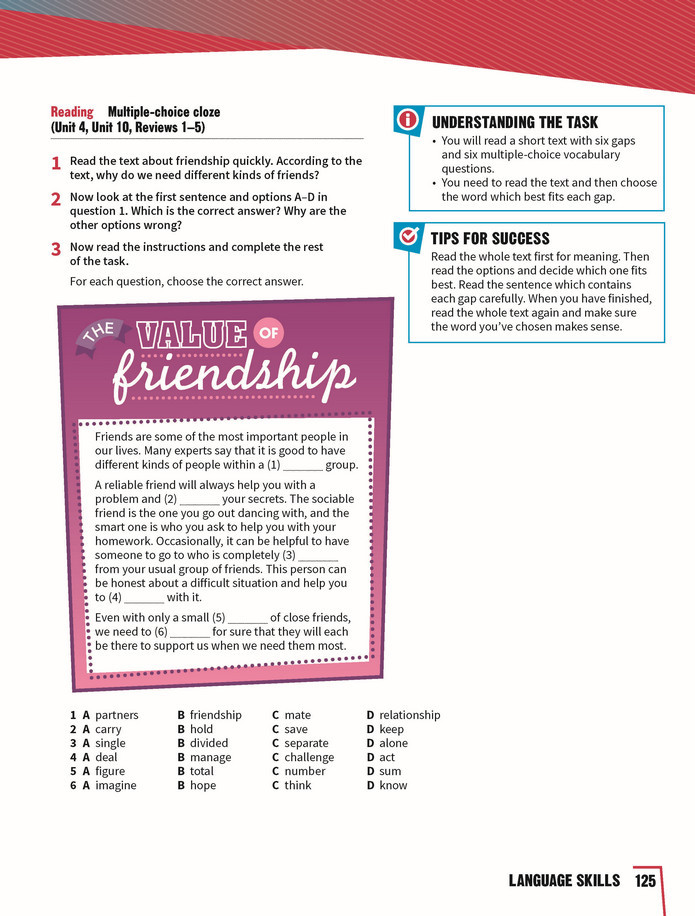 Reading Multiple-choice cloze
(Unit 4, Unit 10, Reviews 1–5)

1 Read the text about friendship quickly. According to the text, why do we need different kinds of friends?

2 Now look at the first sentence and options A–D in question 1. Which is the correct answer? Why are the other options wrong?

3 Now read the instructions and complete the rest of the task.

For each question, choose the correct answer.

THE VALUE OF friendship

Friends are some of the most important people in our lives. Many experts say that it is good to have different kinds of people within a (1) ____ group.

A reliable friend will always help you with a problem and (2) ____ your secrets. The sociable friend is the one you go out dancing with, and the smart one is who you ask to help you with your homework. Occasionally, it can be helpful to have someone to go to who is completely (3) ____ from your usual group of friends. This person can be honest about a difficult situation and help you to (4) ____ with it.

Even with only a small (5) ____ of close friends, we need to (6) ____ for sure that they will each be there to support us when we need them most.

1 A partners B friendship C mate D relationship
2 A carry B hold C save D keep
3 A single B divided C separate D alone
4 A deal B manage C challenge D act
5 A figure B total C number D sum
6 A imagine B hope C think D know

UNDERSTANDING THE TASK
• You will read a short text with six gaps and six multiple-choice vocabulary questions.
• You need to read the text and then choose the word which best fits each gap.

TIPS FOR SUCCESS
Read the whole text first for meaning. Then read the options and decide which one fits best. Read the sentence which contains each gap carefully. When you have finished, read the whole text again and make sure the word you've chosen makes sense.

LANGUAGE SKILLS 125